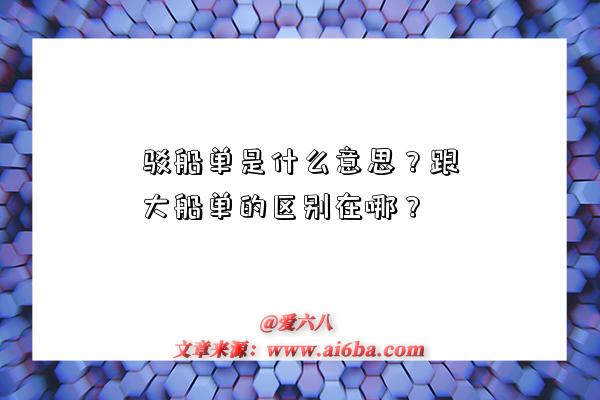 驳船单是什么意思？跟大船单的区别在哪？

@爱六八
文章来源：www.ai6ba.com